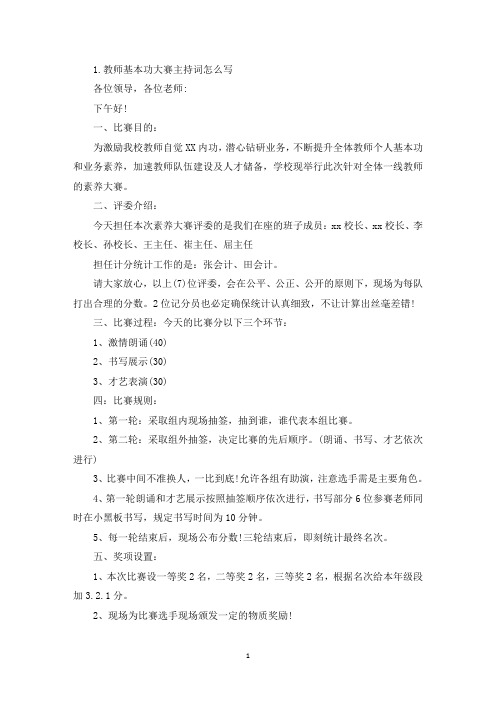 1.教师基本功大赛主持词怎么写

各位领导，各位老师：

下午好！

一、比赛目的：

为激励我校教师自觉XX内功，潜心钻研业务，不断提升全体教师个人基本功和业务素养，加速教师队伍建设及人才储备，学校现举行此次针对全体一线教师的素养大赛。

二、评委介绍：

今天担任本次素养大赛评委的是我们在座的班子成员：xx校长、xx校长、李校长、孙校长、王主任、崔主任、屈主任

担任计分统计工作的是：张会计、田会计。

请大家放心，以上(7)位评委，会在公平、公正、公开的原则下，现场为每队打出合理的分数。2位记分员也必定确保统计认真细致，不让计算出丝毫差错！

三、比赛过程：今天的比赛分以下三个环节：

1、激情朗诵(40)

2、书写展示(30)

3、才艺表演(30)

四：比赛规则：

1、第一轮：采取组内现场抽签，抽到谁，谁代表本组比赛。

2、第二轮：采取组外抽签，决定比赛的先后顺序。(朗诵、书写、才艺依次进行)

3、比赛中间不准换人，一比到底！允许各组有助演，注意选手需是主要角色。

4、第一轮朗诵和才艺展示按照抽签顺序依次进行，书写部分6位参赛老师同时在小黑板书写，规定书写时间为10分钟。

5、每一轮结束后，现场公布分数！三轮结束后，即刻统计最终名次。

五、奖项设置：

1、本次比赛设一等奖2名，二等奖2名，三等奖2名，根据名次给本年级段加3.2.1分。

2、现场为比赛选手现场颁发一定的物质奖励！

1